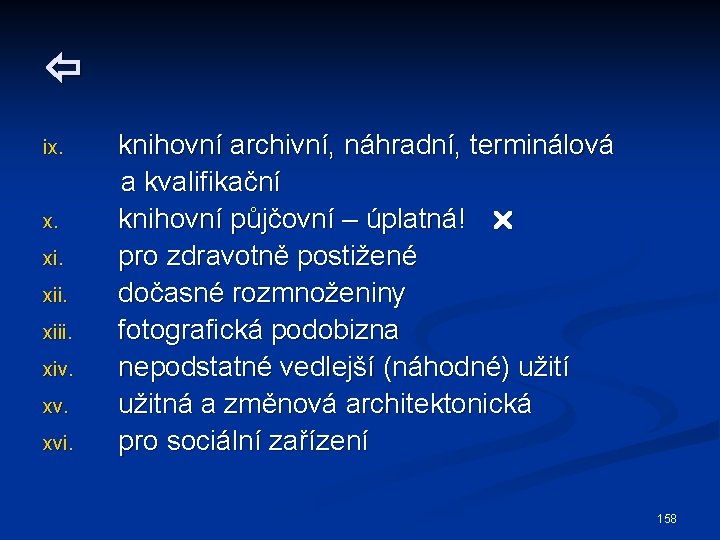 ⇦

ix. knihovní archivní, náhradní, terminálová a kvalifikační
x. knihovní půjčovní – úplatná! ✖
xi. pro zdravotně postižené
xii. dočasné rozmnoženiny
xiii. fotografická podobizna
xiv. nepodstatné vedlejší (náhodné) užití
xv. užitná a změnová architektonická
xvi. pro sociální zařízení

158